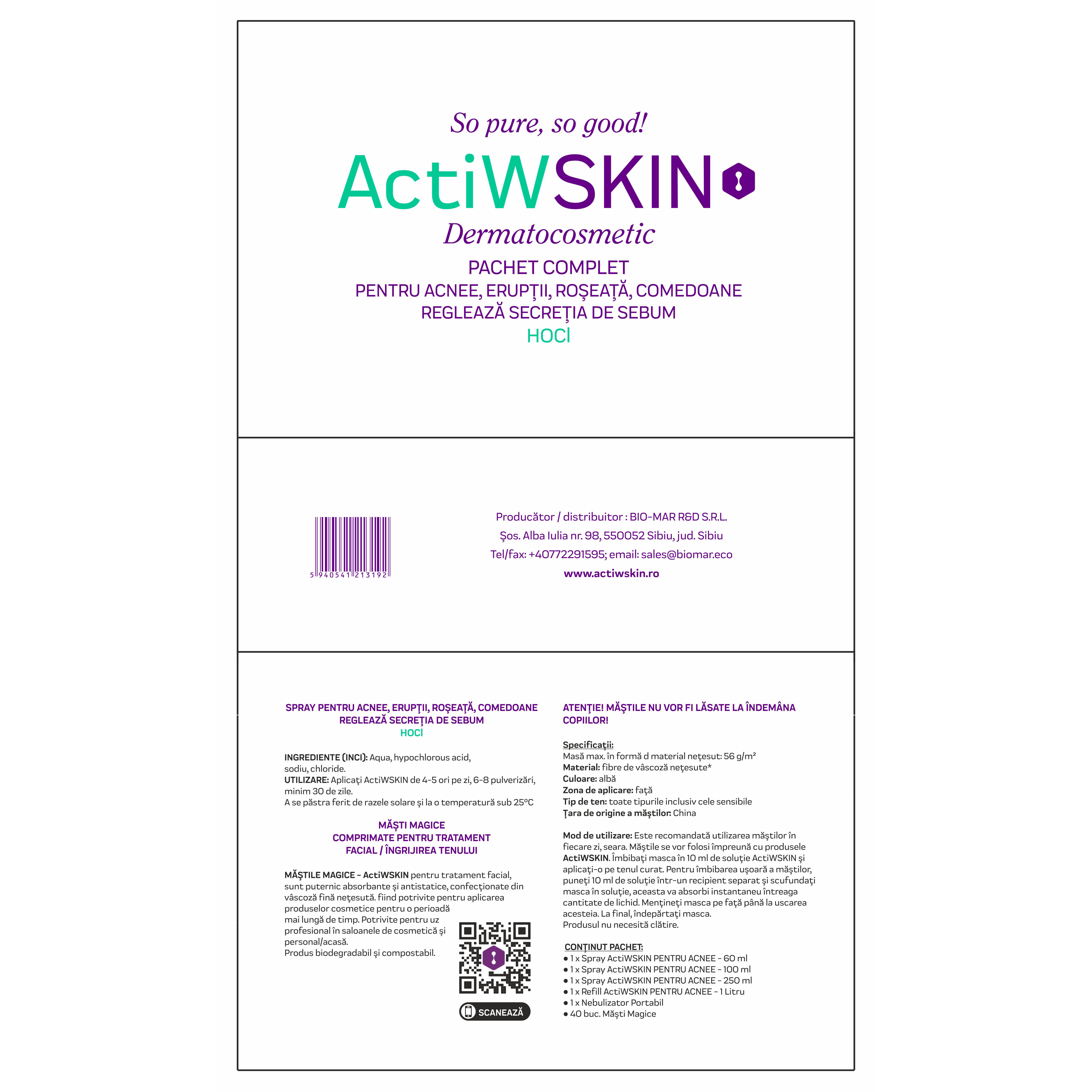 So pure, so good!

ActiWSKIN

Dermatocosmetic

PACHET COMPLET
PENTRU ACNEE, ERUPȚII, ROȘEAȚĂ, COMEDOANE
REGLEAZĂ SECREȚIA DE SEBUM
HOCl

5 940541 213192

Producător / distribuitor : BIO-MAR R&D S.R.L.
Șos. Alba Iulia nr. 98, 550052 Sibiu, jud. Sibiu
Tel/fax: +40772291595; email: sales@biomar.eco
www.actiwskin.ro

SPRAY PENTRU ACNEE, ERUPȚII, ROȘEAȚĂ, COMEDOANE
REGLEAZĂ SECREȚIA DE SEBUM
HOCl

INGREDIENTE (INCI): Aqua, hypochlorous acid, sodiu, chloride.
UTILIZARE: Aplicați ActiWSKIN de 4-5 ori pe zi, 6-8 pulverizări, minim 30 de zile.
A se păstra ferit de razele solare și la o temperatură sub 25°C

MĂȘTI MAGICE
COMPRIMATE PENTRU TRATAMENT
FACIAL / ÎNGRIJIREA TENULUI

MĂȘTILE MAGICE - ActiWSKIN pentru tratament facial, sunt puternic absorbante și antistatice, confecționate din vâscoză fină nețesută. fiind potrivite pentru aplicarea produselor cosmetice pentru o perioadă mai lungă de timp. Potrivite pentru uz profesional în saloanele de cosmetică și personal/acasă.
Produs biodegradabil și compostabil.

SCANEAZĂ

ATENȚIE! MĂȘTILE NU VOR FI LĂSATE LA ÎNDEMÂNA COPIILOR!

Specificații:
Masă max. în formă d material nețesut: 56 g/m²
Material: fibre de vâscoză nețesute*
Culoare: albă
Zona de aplicare: față
Tip de ten: toate tipurile inclusiv cele sensibile
Țara de origine a măștilor: China

Mod de utilizare: Este recomandată utilizarea măștilor în fiecare zi, seara. Măștile se vor folosi împreună cu produsele ActiWSKIN. Îmbibați masca în 10 ml de soluție ActiWSKIN și aplicați-o pe tenul curat. Pentru îmbibarea ușoară a măștilor, puneți 10 ml de soluție într-un recipient separat și scufundați masca în soluție, aceasta va absorbi instantaneu întreaga cantitate de lichid. Mențineți masca pe față până la uscarea acesteia. La final, îndepărtați masca.
Produsul nu necesită clătire.

CONȚINUT PACHET:
• 1 x Spray ActiWSKIN PENTRU ACNEE - 60 ml
• 1 x Spray ActiWSKIN PENTRU ACNEE - 100 ml
• 1 x Spray ActiWSKIN PENTRU ACNEE - 250 ml
• 1 x Refill ActiWSKIN PENTRU ACNEE - 1 Litru
• 1 x Nebulizator Portabil
• 40 buc. Măști Magice